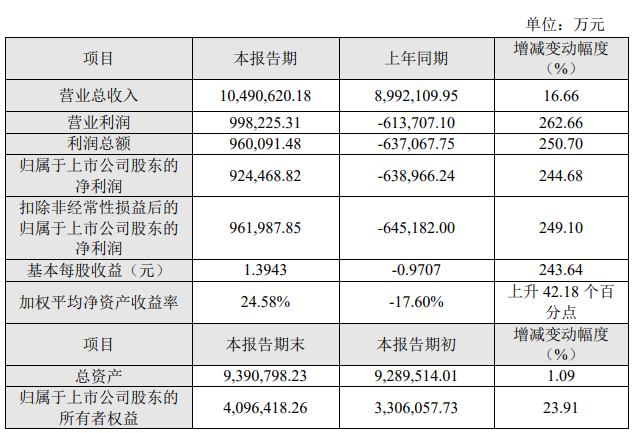 单位：万元

| 项目 | 本报告期 | 上年同期 | 增减变动幅度（%） |
|---|---|---|---|
| 营业总收入 | 10,490,620.18 | 8,992,109.95 | 16.66 |
| 营业利润 | 998,225.31 | -613,707.10 | 262.66 |
| 利润总额 | 960,091.48 | -637,067.75 | 250.70 |
| 归属于上市公司股东的净利润 | 924,468.82 | -638,966.24 | 244.68 |
| 扣除非经常性损益后的归属于上市公司股东的净利润 | 961,987.85 | -645,182.00 | 249.10 |
| 基本每股收益（元） | 1.3943 | -0.9707 | 243.64 |
| 加权平均净资产收益率 | 24.58% | -17.60% | 上升 42.18 个百分点 |
| 项目 | 本报告期末 | 本报告期初 | 增减变动幅度（%） |
| 总资产 | 9,390,798.23 | 9,289,514.01 | 1.09 |
| 归属于上市公司股东的所有者权益 | 4,096,418.26 | 3,306,057.73 | 23.91 |